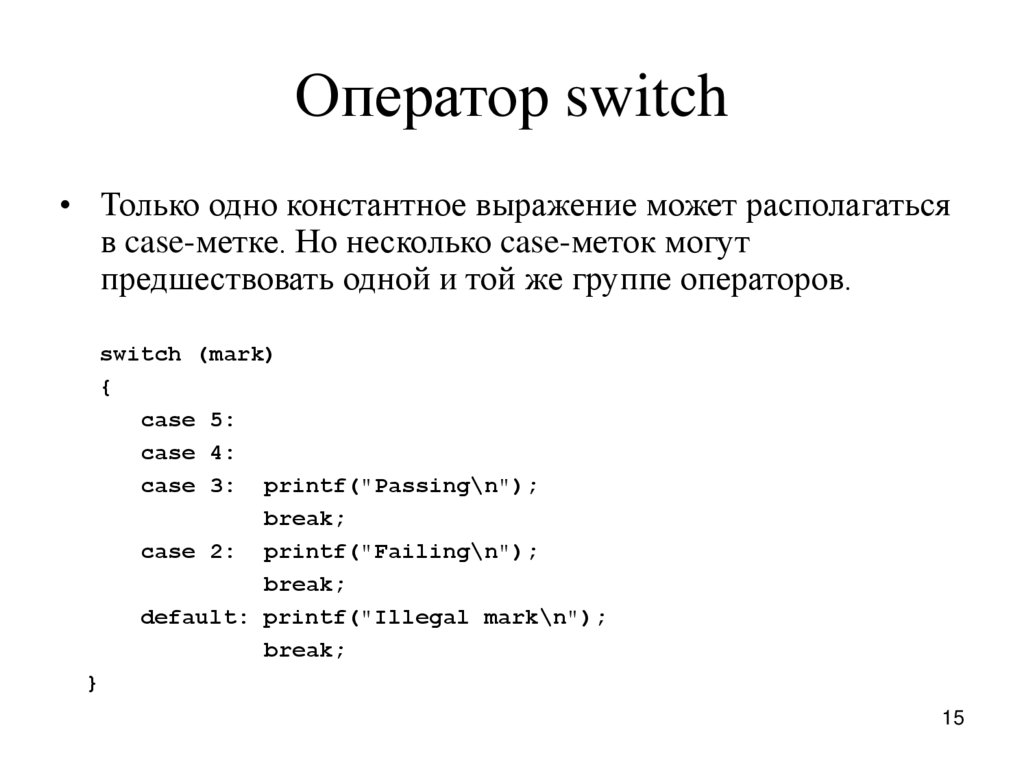 Оператор switch

• Только одно константное выражение может располагаться в case-метке. Но несколько case-меток могут предшествовать одной и той же группе операторов.

switch (mark)
{
    case 5:
    case 4:
    case 3:  printf("Passing\n");
             break;
    case 2:  printf("Failing\n");
             break;
    default: printf("Illegal mark\n");
             break;
}

15